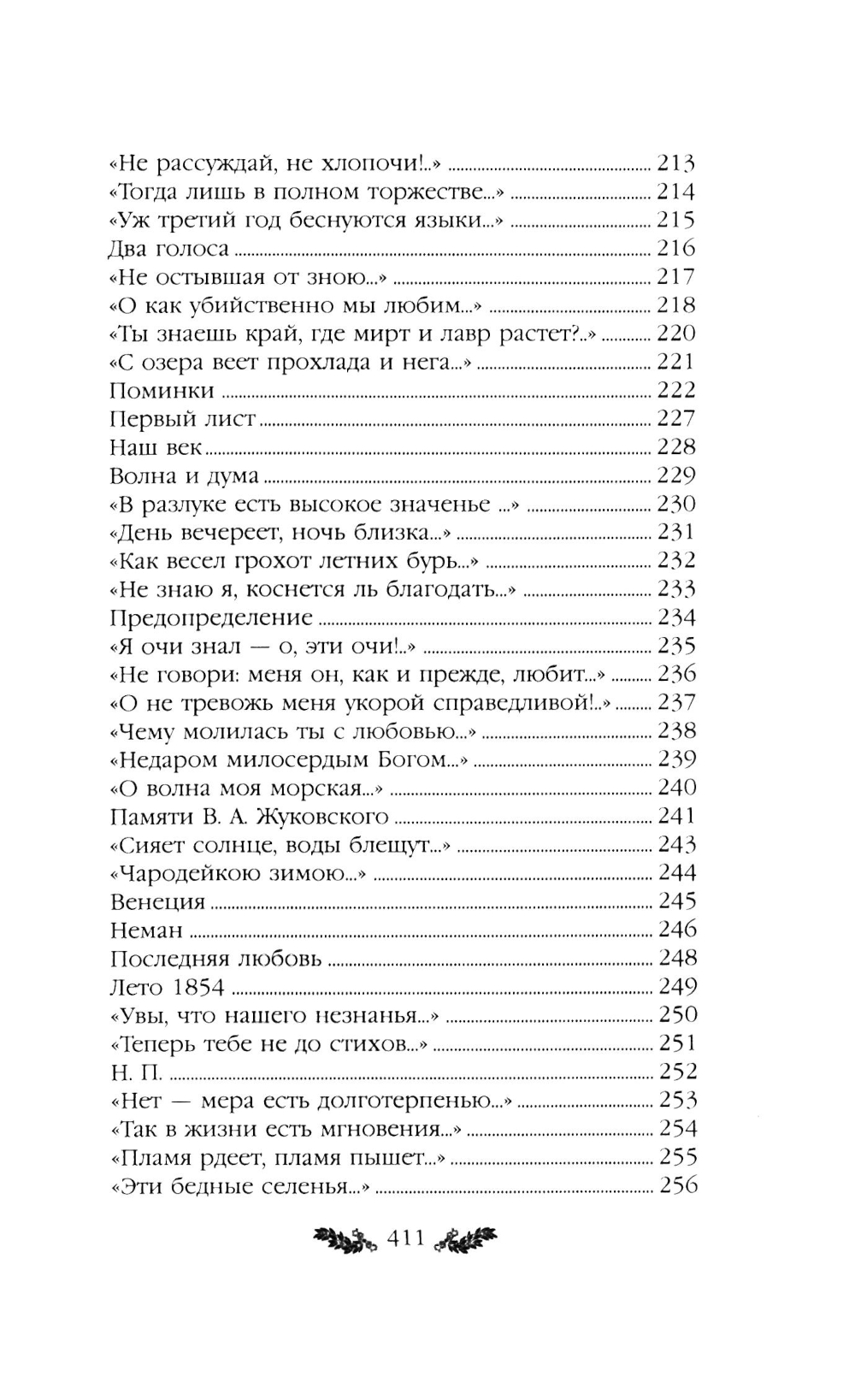 «Не рассуждай, не хлопочи!..» ........ 213
«Тогда лишь в полном торжестве...» ........ 214
«Уж третий год беснуются языки...» ........ 215
Два голоса ........ 216
«Не остывшая от зною...» ........ 217
«О как убийственно мы любим...» ........ 218
«Ты знаешь край, где мирт и лавр растет?..» ........ 220
«С озера веет прохлада и нега...» ........ 221
Поминки ........ 222
Первый лист ........ 227
Наш век ........ 228
Волна и дума ........ 229
«В разлуке есть высокое значенье ...» ........ 230
«День вечереет, ночь близка...» ........ 231
«Как весел грохот летних бурь...» ........ 232
«Не знаю я, коснется ль благодать...» ........ 233
Предопределение ........ 234
«Я очи знал — о, эти очи!..» ........ 235
«Не говори: меня он, как и прежде, любит...» ........ 236
«О не тревожь меня укорой справедливой!..» ........ 237
«Чему молилась ты с любовью...» ........ 238
«Недаром милосердым Богом...» ........ 239
«О волна моя морская...» ........ 240
Памяти В. А. Жуковского ........ 241
«Сияет солнце, воды блещут...» ........ 243
«Чародейкою зимою...» ........ 244
Венеция ........ 245
Неман ........ 246
Последняя любовь ........ 248
Лето 1854 ........ 249
«Увы, что нашего незнанья...» ........ 250
«Теперь тебе не до стихов...» ........ 251
Н. П. ........ 252
«Нет — мера есть долготерпенью...» ........ 253
«Так в жизни есть мгновения...» ........ 254
«Пламя рдеет, пламя пышет...» ........ 255
«Эти бедные селенья...» ........ 256

411